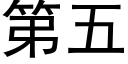 第五